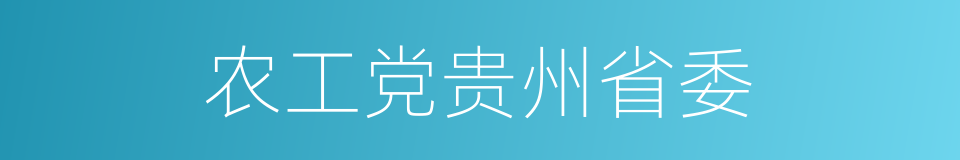 农工党贵州省委